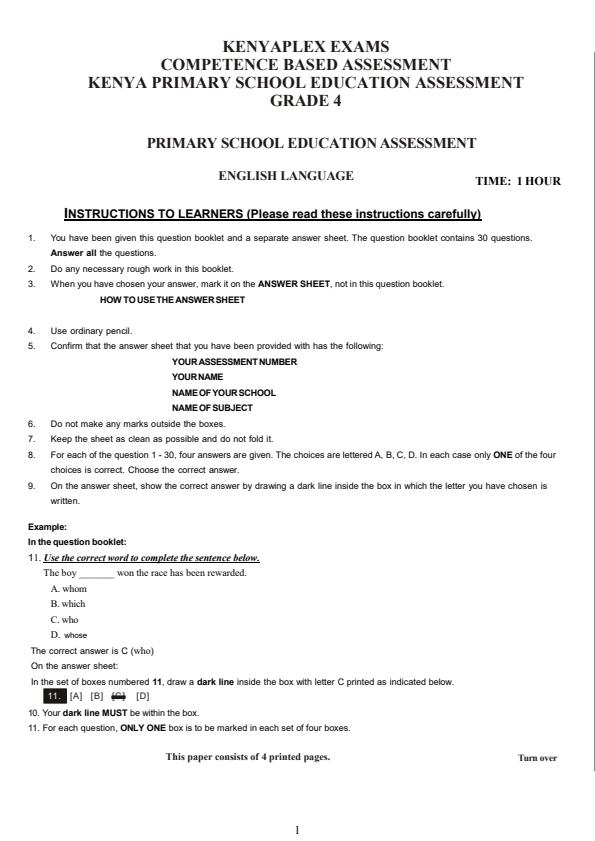 KENYAPLEX EXAMS
COMPETENCE BASED ASSESSMENT
KENYA PRIMARY SCHOOL EDUCATION ASSESSMENT
GRADE 4

PRIMARY SCHOOL EDUCATION ASSESSMENT

ENGLISH LANGUAGE

TIME: 1 HOUR

INSTRUCTIONS TO LEARNERS (Please read these instructions carefully)

1. You have been given this question booklet and a separate answer sheet. The question booklet contains 30 questions. Answer all the questions.
2. Do any necessary rough work in this booklet.
3. When you have chosen your answer, mark it on the ANSWER SHEET, not in this question booklet.
HOW TO USE THE ANSWER SHEET

4. Use ordinary pencil.
5. Confirm that the answer sheet that you have been provided with has the following:
YOUR ASSESSMENT NUMBER
YOUR NAME
NAME OF YOUR SCHOOL
NAME OF SUBJECT
6. Do not make any marks outside the boxes.
7. Keep the sheet as clean as possible and do not fold it.
8. For each of the question 1 - 30, four answers are given. The choices are lettered A, B, C, D. In each case only ONE of the four choices is correct. Choose the correct answer.
9. On the answer sheet, show the correct answer by drawing a dark line inside the box in which the letter you have chosen is written.

Example:
In the question booklet:
11. Use the correct word to complete the sentence below.
The boy _______ won the race has been rewarded.
A. whom
B. which
C. who
D. whose
The correct answer is C (who)
On the answer sheet:
In the set of boxes numbered 11, draw a dark line inside the box with letter C printed as indicated below.
11. [A] [B] [C] [D]
10. Your dark line MUST be within the box.
11. For each question, ONLY ONE box is to be marked in each set of four boxes.

This paper consists of 4 printed pages.

Turn over

1